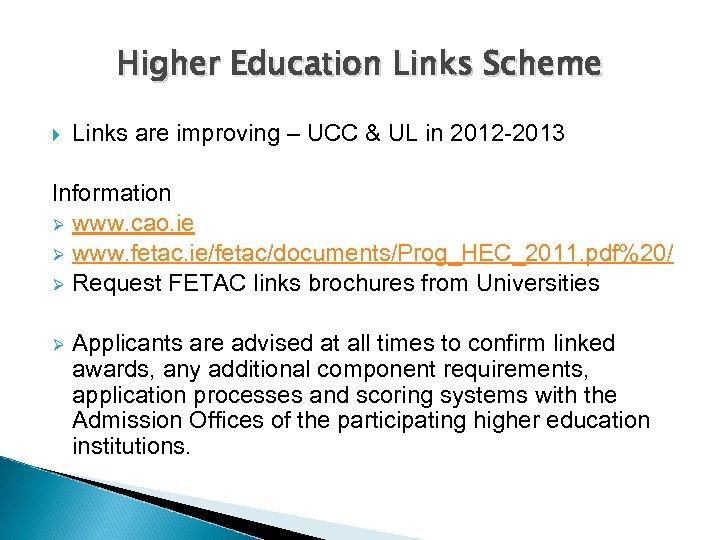 Higher Education Links Scheme

Links are improving – UCC & UL in 2012-2013

Information
www.cao.ie
www.fetac.ie/fetac/documents/Prog_HEC_2011.pdf%20/
Request FETAC links brochures from Universities

Applicants are advised at all times to confirm linked awards, any additional component requirements, application processes and scoring systems with the Admission Offices of the participating higher education institutions.